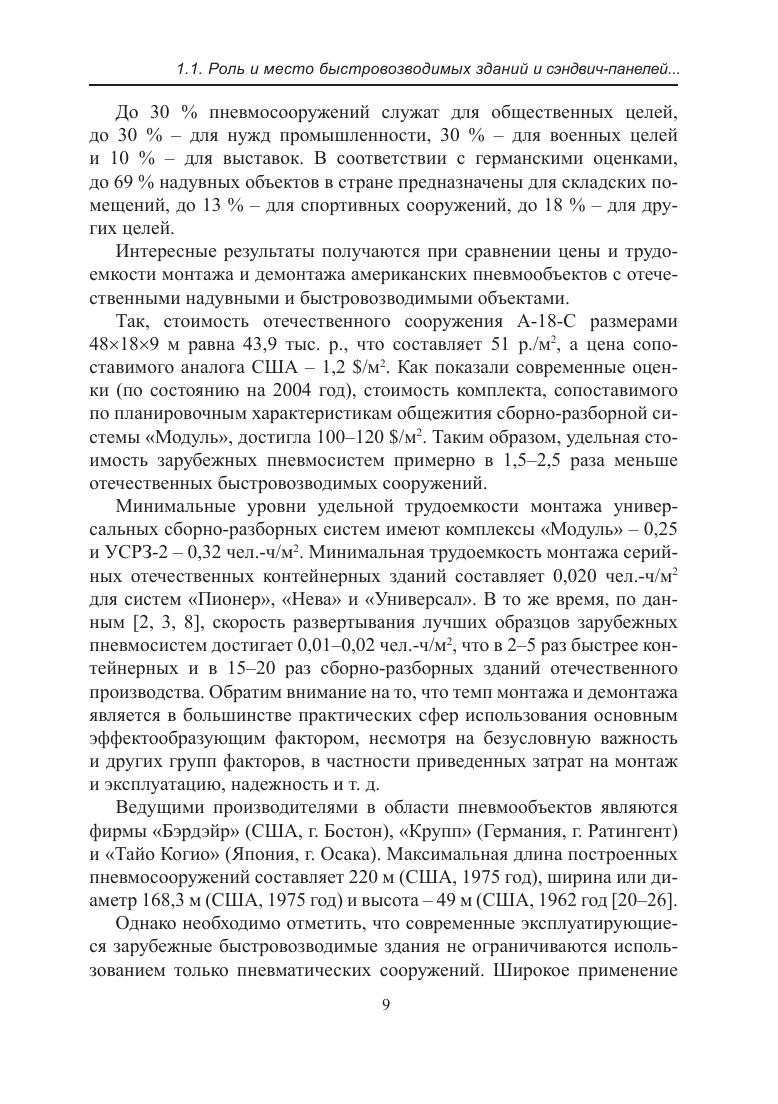 1.1. Роль и место быстровозводимых зданий и сэндвич-панелей...

До 30 % пневмосооружений служат для общественных целей, до 30 % – для нужд промышленности, 30 % – для военных целей и 10 % – для выставок. В соответствии с германскими оценками, до 69 % надувных объектов в стране предназначены для складских помещений, до 13 % – для спортивных сооружений, до 18 % – для других целей.

Интересные результаты получаются при сравнении цены и трудоемкости монтажа и демонтажа американских пневмообъектов с отечественными надувными и быстровозводимыми объектами.

Так, стоимость отечественного сооружения А-18-С размерами 48×18×9 м равна 43,9 тыс. р., что составляет 51 р./м$^2$, а цена сопоставимого аналога США – 1,2 \$/м$^2$. Как показали современные оценки (по состоянию на 2004 год), стоимость комплекта, сопоставимого по планировочным характеристикам общежития сборно-разборной системы «Модуль», достигла 100–120 \$/м$^2$. Таким образом, удельная стоимость зарубежных пневмосистем примерно в 1,5–2,5 раза меньше отечественных быстровозводимых сооружений.

Минимальные уровни удельной трудоемкости монтажа универсальных сборно-разборных систем имеют комплексы «Модуль» – 0,25 и УСРЗ-2 – 0,32 чел.-ч/м$^2$. Минимальная трудоемкость монтажа серийных отечественных контейнерных зданий составляет 0,020 чел.-ч/м$^2$ для систем «Пионер», «Нева» и «Универсал». В то же время, по данным [2, 3, 8], скорость развертывания лучших образцов зарубежных пневмосистем достигает 0,01–0,02 чел.-ч/м$^2$, что в 2–5 раз быстрее контейнерных и в 15–20 раз сборно-разборных зданий отечественного производства. Обратим внимание на то, что темп монтажа и демонтажа является в большинстве практических сфер использования основным эффектообразующим фактором, несмотря на безусловную важность и других групп факторов, в частности приведенных затрат на монтаж и эксплуатацию, надежность и т. д.

Ведущими производителями в области пневмообъектов являются фирмы «Бэрдэйр» (США, г. Бостон), «Крупп» (Германия, г. Ратингент) и «Тайо Когио» (Япония, г. Осака). Максимальная длина построенных пневмосооружений составляет 220 м (США, 1975 год), ширина или диаметр 168,3 м (США, 1975 год) и высота – 49 м (США, 1962 год [20–26].

Однако необходимо отметить, что современные эксплуатирующиеся зарубежные быстровозводимые здания не ограничиваются использованием только пневматических сооружений. Широкое применение

9